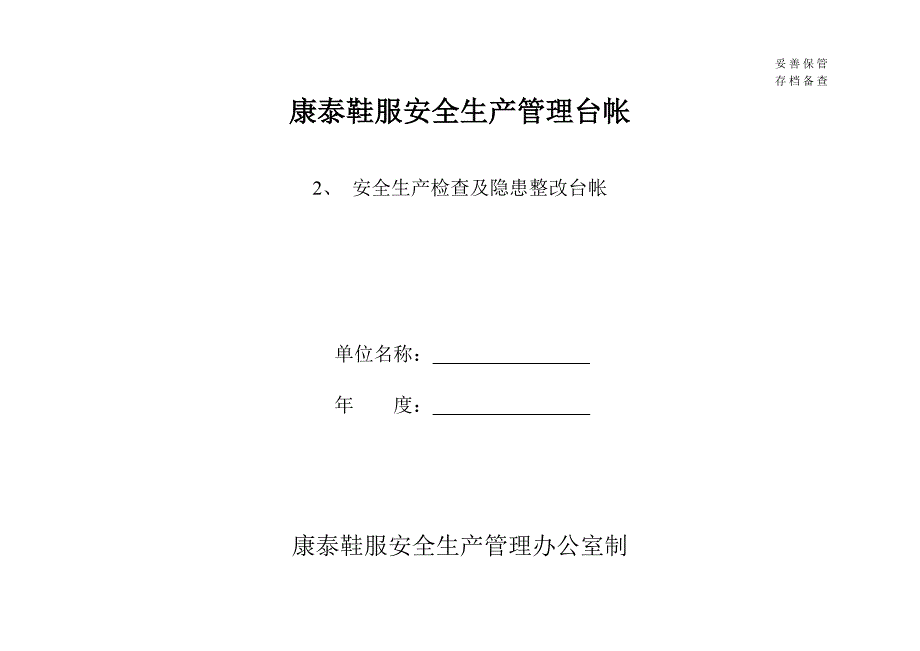 妥善保管
存档备查

康泰鞋服安全生产管理台帐

2、 安全生产检查及隐患整改台帐

单位名称：________________

年　　度：________________

康泰鞋服安全生产管理办公室制